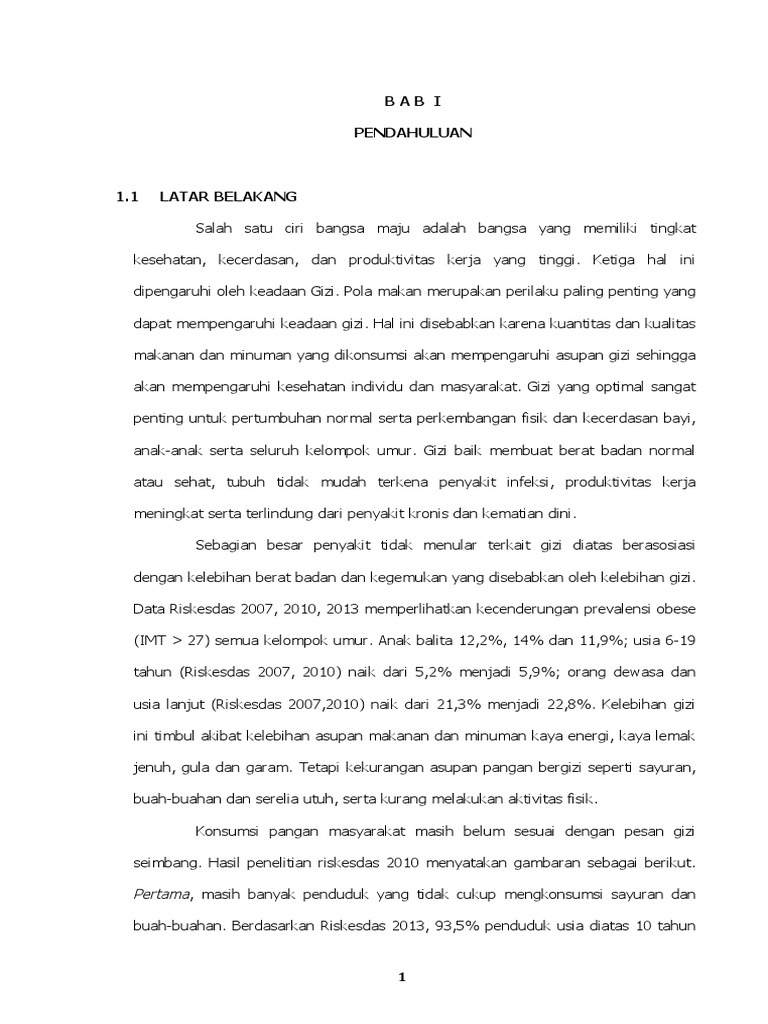 B A B I

PENDAHULUAN

1.1 LATAR BELAKANG

Salah satu ciri bangsa maju adalah bangsa yang memiliki tingkat kesehatan, kecerdasan, dan produktivitas kerja yang tinggi. Ketiga hal ini dipengaruhi oleh keadaan Gizi. Pola makan merupakan perilaku paling penting yang dapat mempengaruhi keadaan gizi. Hal ini disebabkan karena kuantitas dan kualitas makanan dan minuman yang dikonsumsi akan mempengaruhi asupan gizi sehingga akan mempengaruhi kesehatan individu dan masyarakat. Gizi yang optimal sangat penting untuk pertumbuhan normal serta perkembangan fisik dan kecerdasan bayi, anak-anak serta seluruh kelompok umur. Gizi baik membuat berat badan normal atau sehat, tubuh tidak mudah terkena penyakit infeksi, produktivitas kerja meningkat serta terlindung dari penyakit kronis dan kematian dini.

Sebagian besar penyakit tidak menular terkait gizi diatas berasosiasi dengan kelebihan berat badan dan kegemukan yang disebabkan oleh kelebihan gizi. Data Riskesdas 2007, 2010, 2013 memperlihatkan kecenderungan prevalensi obese (IMT > 27) semua kelompok umur. Anak balita 12,2%, 14% dan 11,9%; usia 6-19 tahun (Riskesdas 2007, 2010) naik dari 5,2% menjadi 5,9%; orang dewasa dan usia lanjut (Riskesdas 2007,2010) naik dari 21,3% menjadi 22,8%. Kelebihan gizi ini timbul akibat kelebihan asupan makanan dan minuman kaya energi, kaya lemak jenuh, gula dan garam. Tetapi kekurangan asupan pangan bergizi seperti sayuran, buah-buahan dan serelia utuh, serta kurang melakukan aktivitas fisik.

Konsumsi pangan masyarakat masih belum sesuai dengan pesan gizi seimbang. Hasil penelitian riskesdas 2010 menyatakan gambaran sebagai berikut. Pertama, masih banyak penduduk yang tidak cukup mengkonsumsi sayuran dan buah-buahan. Berdasarkan Riskesdas 2013, 93,5% penduduk usia diatas 10 tahun

1